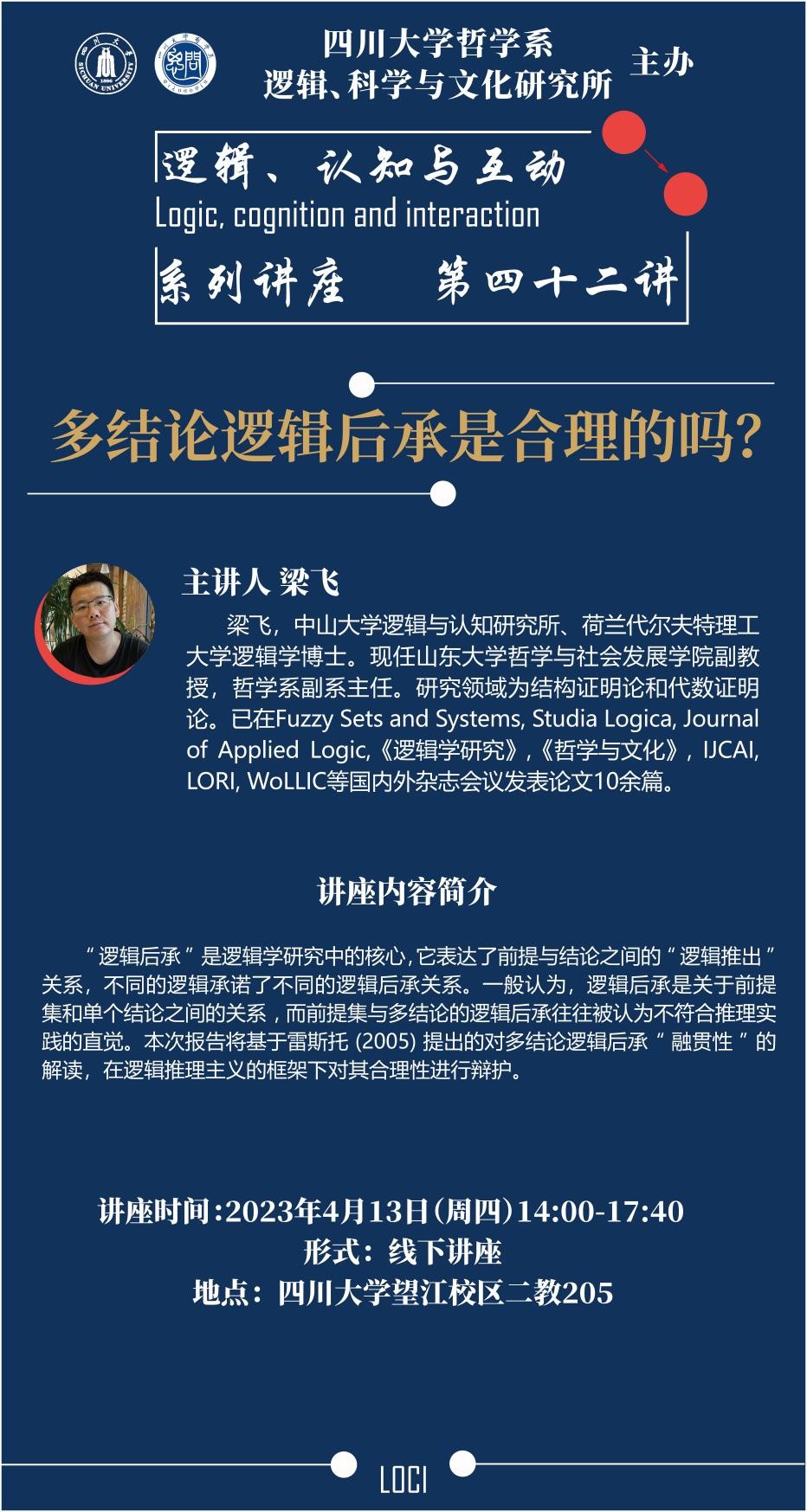 四川大学哲学系
逻辑、科学与文化研究所 主办

逻辑、认知与互动
Logic, cognition and interaction
系列讲座 第四十二讲

多结论逻辑后承是合理的吗?

主讲人 梁飞

梁飞，中山大学逻辑与认知研究所、荷兰代尔夫特理工大学逻辑学博士。现任山东大学哲学与社会发展学院副教授，哲学系副系主任。研究领域为结构证明论和代数证明论。已在Fuzzy Sets and Systems, Studia Logica, Journal of Applied Logic,《逻辑学研究》,《哲学与文化》, IJCAI, LORI, WoLLIC等国内外杂志会议发表论文10余篇。

讲座内容简介

“逻辑后承”是逻辑学研究中的核心,它表达了前提与结论之间的“逻辑推出”关系，不同的逻辑承诺了不同的逻辑后承关系。一般认为，逻辑后承是关于前提集和单个结论之间的关系，而前提集与多结论的逻辑后承往往被认为不符合推理实践的直觉。本次报告将基于雷斯托 (2005) 提出的对多结论逻辑后承“融贯性”的解读，在逻辑推理主义的框架下对其合理性进行辩护。

讲座时间:2023年4月13日(周四)14:00-17:40
形式：线下讲座
地点：四川大学望江校区二教205

LOCI